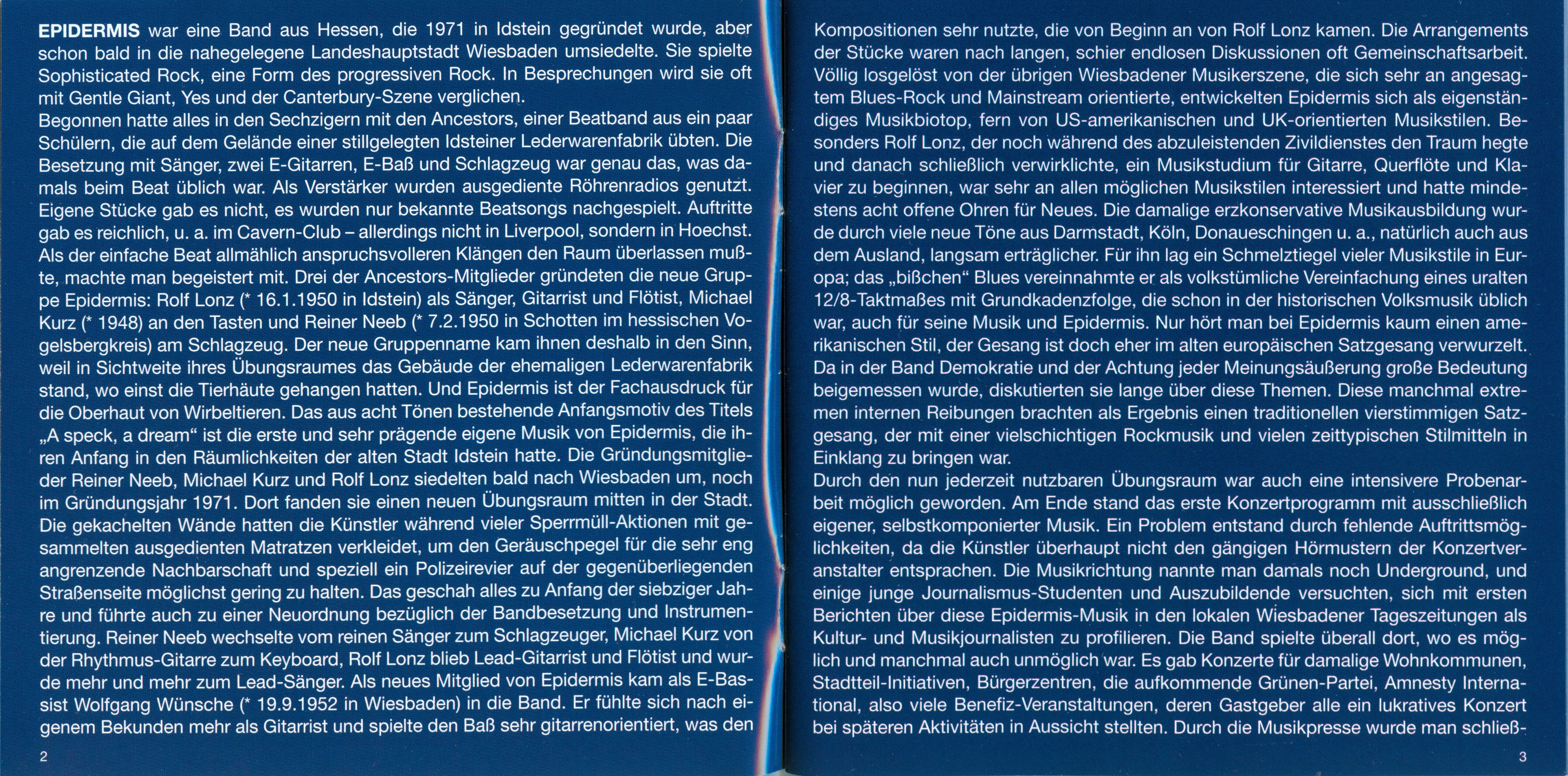 EPIDERMIS war eine Band aus Hessen, die 1971 in Idstein gegründet wurde, aber schon bald in die nahegelegene Landeshauptstadt Wiesbaden umsiedelte. Sie spielte Sophisticated Rock, eine Form des progressiven Rock. In Besprechungen wird sie oft mit Gentle Giant, Yes und der Canterbury-Szene verglichen.
Begonnen hatte alles in den Sechzigern mit den Ancestors, einer Beatband aus ein paar Schülern, die auf dem Gelände einer stillgelegten Idsteiner Lederwarenfabrik übten. Die Besetzung mit Sänger, zwei E-Gitarren, E-Baß und Schlagzeug war genau das, was damals beim Beat üblich war. Als Verstärker wurden ausgediente Röhrenradios genutzt. Eigene Stücke gab es nicht, es wurden nur bekannte Beatsongs nachgespielt. Auftritte gab es reichlich, u. a. im Cavern-Club – allerdings nicht in Liverpool, sondern in Hoechst. Als der einfache Beat allmählich anspruchsvolleren Klängen den Raum überlassen mußte, machte man begeistert mit. Drei der Ancestors-Mitglieder gründeten die neue Gruppe Epidermis: Rolf Lonz (* 16.1.1950 in Idstein) als Sänger, Gitarrist und Flötist, Michael Kurz (* 1948) an den Tasten und Reiner Neeb (* 7.2.1950 in Schotten im hessischen Vogelsbergkreis) am Schlagzeug. Der neue Gruppenname kam ihnen deshalb in den Sinn, weil in Sichtweite ihres Übungsraumes das Gebäude der ehemaligen Lederwarenfabrik stand, wo einst die Tierhäute gehangen hatten. Und Epidermis ist der Fachausdruck für die Oberhaut von Wirbeltieren. Das aus acht Tönen bestehende Anfangsmotiv des Titels „A speck, a dream“ ist die erste und sehr prägende eigene Musik von Epidermis, die ihren Anfang in den Räumlichkeiten der alten Stadt Idstein hatte. Die Gründungsmitglieder Reiner Neeb, Michael Kurz und Rolf Lonz siedelten bald nach Wiesbaden um, noch im Gründungsjahr 1971. Dort fanden sie einen neuen Übungsraum mitten in der Stadt. Die gekachelten Wände hatten die Künstler während vieler Sperrmüll-Aktionen mit gesammelten ausgedienten Matratzen verkleidet, um den Geräuschpegel für die sehr eng angrenzende Nachbarschaft und speziell ein Polizeirevier auf der gegenüberliegenden Straßenseite möglichst gering zu halten. Das geschah alles zu Anfang der siebziger Jahre und führte auch zu einer Neuordnung bezüglich der Bandbesetzung und Instrumentierung. Reiner Neeb wechselte vom reinen Sänger zum Schlagzeuger, Michael Kurz von der Rhythmus-Gitarre zum Keyboard, Rolf Lonz blieb Lead-Gitarrist und Flötist und wurde mehr und mehr zum Lead-Sänger. Als neues Mitglied von Epidermis kam als E-Bassist Wolfgang Wünsche (* 19.9.1952 in Wiesbaden) in die Band. Er fühlte sich nach eigenem Bekunden mehr als Gitarrist und spielte den Baß sehr gitarrenorientiert, was den

2

Kompositionen sehr nutzte, die von Beginn an von Rolf Lonz kamen. Die Arrangements der Stücke waren nach langen, schier endlosen Diskussionen oft Gemeinschaftsarbeit. Völlig losgelöst von der übrigen Wiesbadener Musikerszene, die sich sehr an angesagtem Blues-Rock und Mainstream orientierte, entwickelten Epidermis sich als eigenständiges Musikbiotop, fern von US-amerikanischen und UK-orientierten Musikstilen. Besonders Rolf Lonz, der noch während des abzuleistenden Zivildienstes den Traum hegte und danach schließlich verwirklichte, ein Musikstudium für Gitarre, Querflöte und Klavier zu beginnen, war sehr an allen möglichen Musikstilen interessiert und hatte mindestens acht offene Ohren für Neues. Die damalige erzkonservative Musikausbildung wurde durch viele neue Töne aus Darmstadt, Köln, Donaueschingen u. a., natürlich auch aus dem Ausland, langsam erträglicher. Für ihn lag ein Schmelztiegel vieler Musikstile in Europa; das „bißchen“ Blues vereinnahmte er als volkstümliche Vereinfachung eines uralten 12/8-Taktmaßes mit Grundkadenzfolge, die schon in der historischen Volksmusik üblich war, auch für seine Musik und Epidermis. Nur hört man bei Epidermis kaum einen amerikanischen Stil, der Gesang ist doch eher im alten europäischen Satzgesang verwurzelt. Da in der Band Demokratie und der Achtung jeder Meinungsäußerung große Bedeutung beigemessen wurde, diskutierten sie lange über diese Themen. Diese manchmal extremen internen Reibungen brachten als Ergebnis einen traditionellen vierstimmigen Satzgesang, der mit einer vielschichtigen Rockmusik und vielen zeittypischen Stilmitteln in Einklang zu bringen war.
Durch den nun jederzeit nutzbaren Übungsraum war auch eine intensivere Probenarbeit möglich geworden. Am Ende stand das erste Konzertprogramm mit ausschließlich eigener, selbstkomponierter Musik. Ein Problem entstand durch fehlende Auftrittsmöglichkeiten, da die Künstler überhaupt nicht den gängigen Hörmustern der Konzertveranstalter entsprachen. Die Musikrichtung nannte man damals noch Underground, und einige junge Journalismus-Studenten und Auszubildende versuchten, sich mit ersten Berichten über diese Epidermis-Musik in den lokalen Wiesbadener Tageszeitungen als Kultur- und Musikjournalisten zu profilieren. Die Band spielte überall dort, wo es möglich und manchmal auch unmöglich war. Es gab Konzerte für damalige Wohnkommunen, Stadtteil-Initiativen, Bürgerzentren, die aufkommende Grünen-Partei, Amnesty International, also viele Benefiz-Veranstaltungen, deren Gastgeber alle ein lukratives Konzert bei späteren Aktivitäten in Aussicht stellten. Durch die Musikpresse wurde man schließ-

3